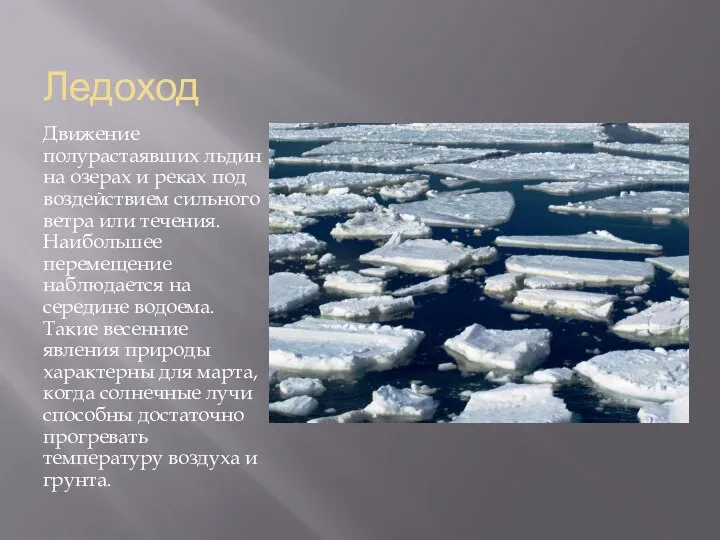 Ледоход

Движение полурастаявших льдин на озерах и реках под воздействием сильного ветра или течения. Наибольшее перемещение наблюдается на середине водоема. Такие весенние явления природы характерны для марта, когда солнечные лучи способны достаточно прогревать температуру воздуха и грунта.